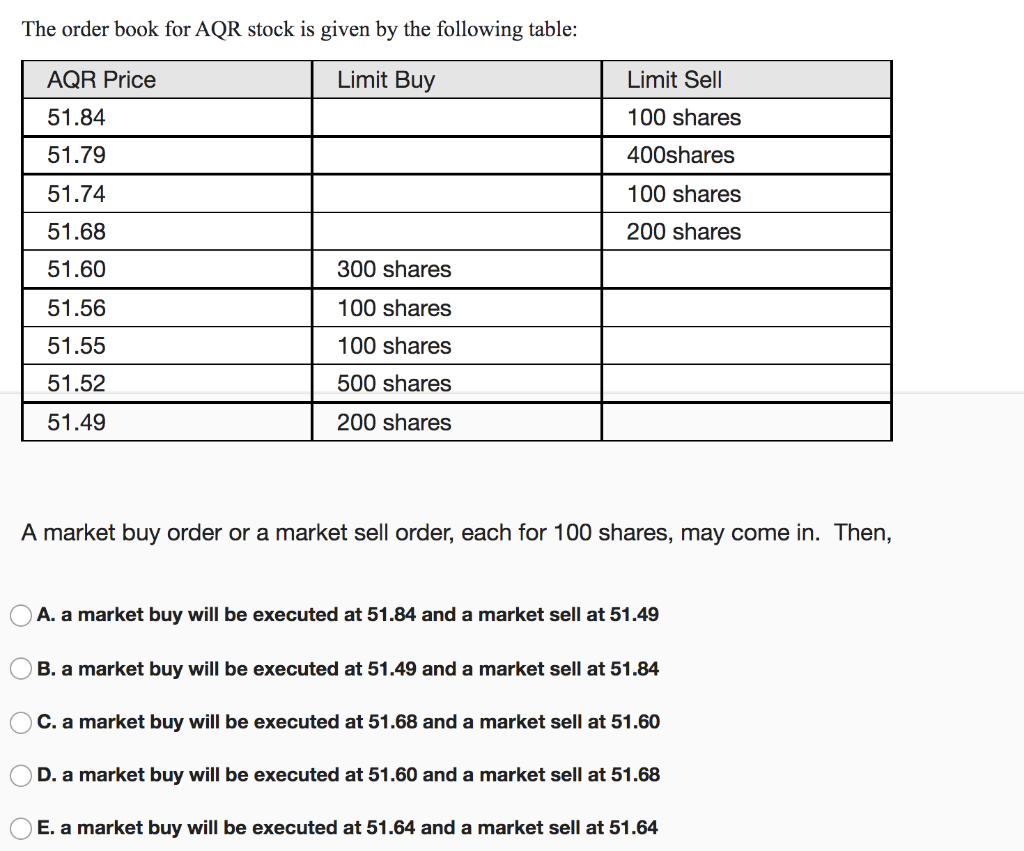 The order book for AQR stock is given by the following table:

| AQR Price | Limit Buy | Limit Sell |
|---|---|---|
| 51.84 | | 100 shares |
| 51.79 | | 400shares |
| 51.74 | | 100 shares |
| 51.68 | | 200 shares |
| 51.60 | 300 shares | |
| 51.56 | 100 shares | |
| 51.55 | 100 shares | |
| 51.52 | 500 shares | |
| 51.49 | 200 shares | |

A market buy order or a market sell order, each for 100 shares, may come in. Then,

A. a market buy will be executed at 51.84 and a market sell at 51.49

B. a market buy will be executed at 51.49 and a market sell at 51.84

C. a market buy will be executed at 51.68 and a market sell at 51.60

D. a market buy will be executed at 51.60 and a market sell at 51.68

E. a market buy will be executed at 51.64 and a market sell at 51.64